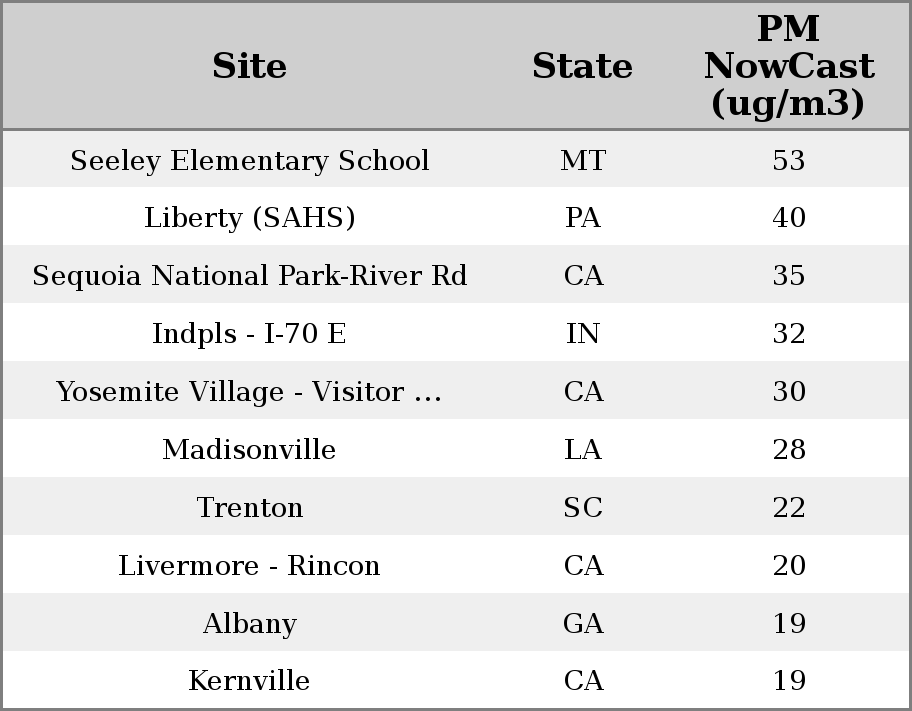 | Site | State | PM NowCast (ug/m3) |
|---|---|---|
| Seeley Elementary School | MT | 53 |
| Liberty (SAHS) | PA | 40 |
| Sequoia National Park-River Rd | CA | 35 |
| Indpls - I-70 E | IN | 32 |
| Yosemite Village - Visitor ... | CA | 30 |
| Madisonville | LA | 28 |
| Trenton | SC | 22 |
| Livermore - Rincon | CA | 20 |
| Albany | GA | 19 |
| Kernville | CA | 19 |